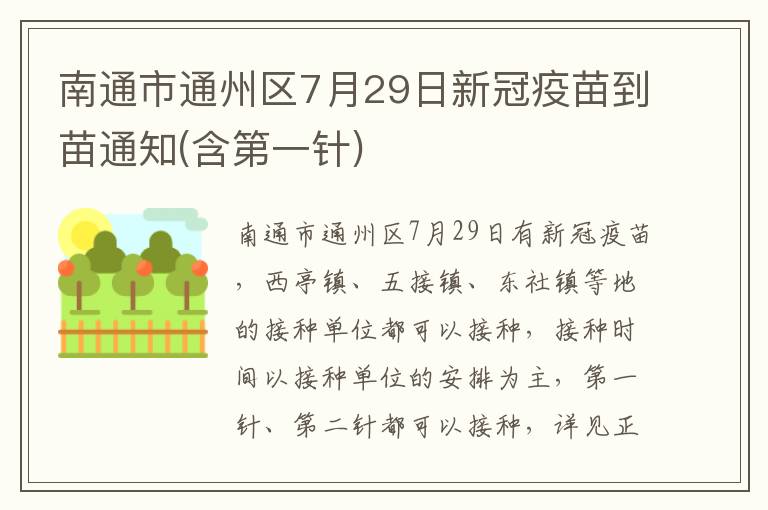 南通市通州区7月29日新冠疫苗到苗通知(含第一针)

南通市通州区7月29日有新冠疫苗，西亭镇、五接镇、东社镇等地的接种单位都可以接种，接种时间以接种单位的安排为主，第一针、第二针都可以接种，详见正